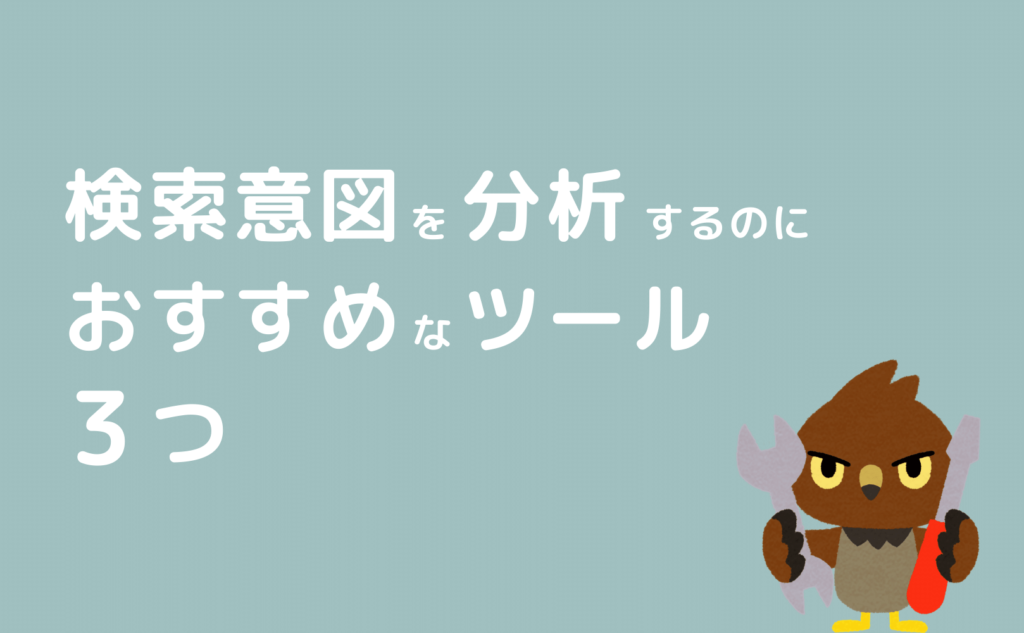 検索意図を分析するのに
おすすめなツール
3つ